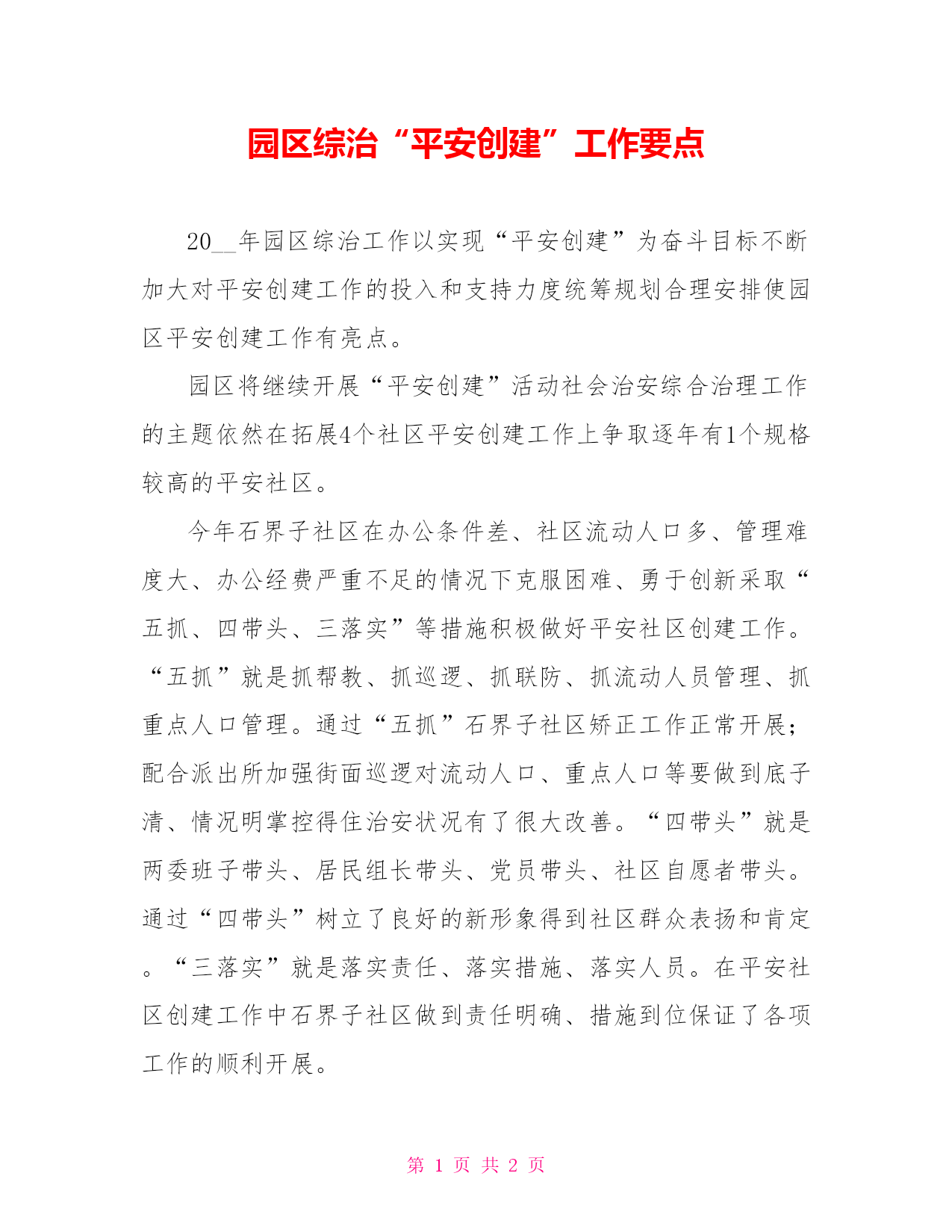 园区综治“平安创建”工作要点

20__年园区综治工作以实现“平安创建”为奋斗目标不断加大对平安创建工作的投入和支持力度统筹规划合理安排使园区平安创建工作有亮点。

园区将继续开展“平安创建”活动社会治安综合治理工作的主题依然在拓展4个社区平安创建工作上争取逐年有1个规格较高的平安社区。

今年石界子社区在办公条件差、社区流动人口多、管理难度大、办公经费严重不足的情况下克服困难、勇于创新采取“五抓、四带头、三落实”等措施积极做好平安社区创建工作。“五抓”就是抓帮教、抓巡逻、抓联防、抓流动人员管理、抓重点人口管理。通过“五抓”石界子社区矫正工作正常开展；配合派出所加强街面巡逻对流动人口、重点人口等要做到底子清、情况明掌控得住治安状况有了很大改善。“四带头”就是两委班子带头、居民组长带头、党员带头、社区自愿者带头。通过“四带头”树立了良好的新形象得到社区群众表扬和肯定。“三落实”就是落实责任、落实措施、落实人员。在平安社区创建工作中石界子社区做到责任明确、措施到位保证了各项工作的顺利开展。

第 1 页 共 2 页